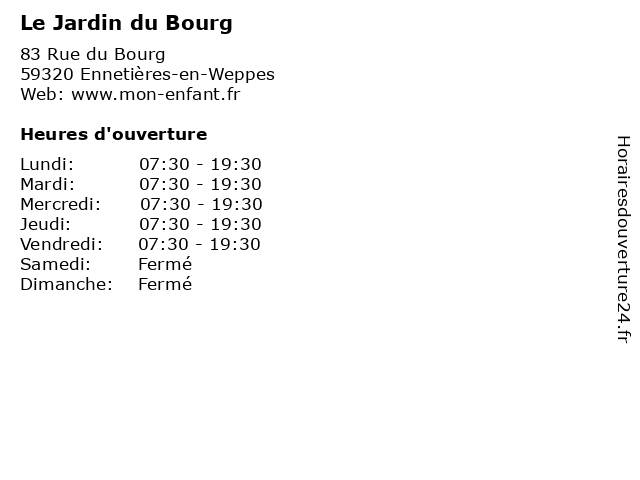 Le Jardin du Bourg

83 Rue du Bourg
59320 Ennetières-en-Weppes
Web: www.mon-enfant.fr

Heures d'ouverture

Lundi: 07:30 - 19:30
Mardi: 07:30 - 19:30
Mercredi: 07:30 - 19:30
Jeudi: 07:30 - 19:30
Vendredi: 07:30 - 19:30
Samedi: Fermé
Dimanche: Fermé

Horairesdouverture24.fr